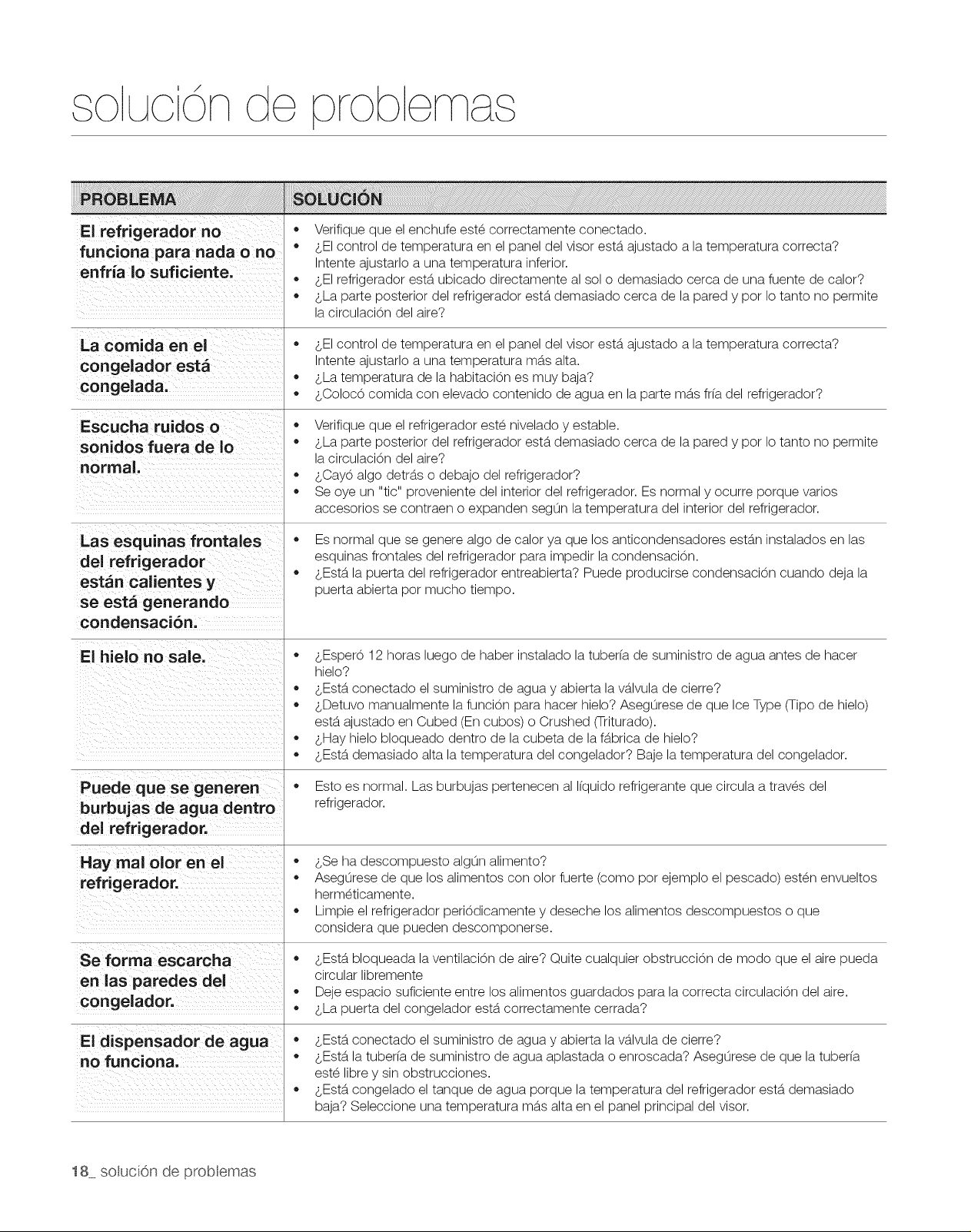 solución de problemas

| PROBLEMA | SOLUCIÓN |
|---|---|
| El refrigerador no funciona para nada o no enfría lo suficiente. | • Verifique que el enchufe esté correctamente conectado. • ¿El control de temperatura en el panel del visor está ajustado a la temperatura correcta? Intente ajustarlo a una temperatura inferior. • ¿El refrigerador está ubicado directamente al sol o demasiado cerca de una fuente de calor? • ¿La parte posterior del refrigerador está demasiado cerca de la pared y por lo tanto no permite la circulación del aire? |
| La comida en el congelador está congelada. | • ¿El control de temperatura en el panel del visor está ajustado a la temperatura correcta? Intente ajustarlo a una temperatura más alta. • ¿La temperatura de la habitación es muy baja? • ¿Colocó comida con elevado contenido de agua en la parte más fría del refrigerador? |
| Escucha ruidos o sonidos fuera de lo normal. | • Verifique que el refrigerador esté nivelado y estable. • ¿La parte posterior del refrigerador está demasiado cerca de la pared y por lo tanto no permite la circulación del aire? • ¿Cayó algo detrás o debajo del refrigerador? • Se oye un "tic" proveniente del interior del refrigerador. Es normal y ocurre porque varios accesorios se contraen o expanden según la temperatura del interior del refrigerador. |
| Las esquinas frontales del refrigerador están calientes y se está generando condensación. | • Es normal que se genere algo de calor ya que los anticondensadores están instalados en las esquinas frontales del refrigerador para impedir la condensación. • ¿Está la puerta del refrigerador entreabierta? Puede producirse condensación cuando deja la puerta abierta por mucho tiempo. |
| El hielo no sale. | • ¿Esperó 12 horas luego de haber instalado la tubería de suministro de agua antes de hacer hielo? • ¿Está conectado el suministro de agua y abierta la válvula de cierre? • ¿Detuvo manualmente la función para hacer hielo? Asegúrese de que Ice Type (Tipo de hielo) está ajustado en Cubed (En cubos) o Crushed (Triturado). • ¿Hay hielo bloqueado dentro de la cubeta de la fábrica de hielo? • ¿Está demasiado alta la temperatura del congelador? Baje la temperatura del congelador. |
| Puede que se generen burbujas de agua dentro del refrigerador. | • Esto es normal. Las burbujas pertenecen al líquido refrigerante que circula a través del refrigerador. |
| Hay mal olor en el refrigerador. | • ¿Se ha descompuesto algún alimento? • Asegúrese de que los alimentos con olor fuerte (como por ejemplo el pescado) estén envueltos herméticamente. • Limpie el refrigerador periódicamente y deseche los alimentos descompuestos o que considera que pueden descomponerse. |
| Se forma escarcha en las paredes del congelador. | • ¿Está bloqueada la ventilación de aire? Quite cualquier obstrucción de modo que el aire pueda circular libremente • Deje espacio suficiente entre los alimentos guardados para la correcta circulación del aire. • ¿La puerta del congelador está correctamente cerrada? |
| El dispensador de agua no funciona. | • ¿Está conectado el suministro de agua y abierta la válvula de cierre? • ¿Está la tubería de suministro de agua aplastada o enroscada? Asegúrese de que la tubería esté libre y sin obstrucciones. • ¿Está congelado el tanque de agua porque la temperatura del refrigerador está demasiado baja? Seleccione una temperatura más alta en el panel principal del visor. |

18_ solución de problemas